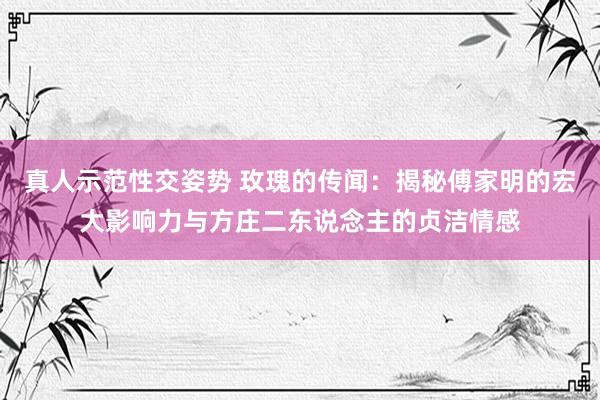 真人示范性交姿势 玫瑰的传闻：揭秘傅家明的宏大影响力与方庄二东说念主的贞洁情感